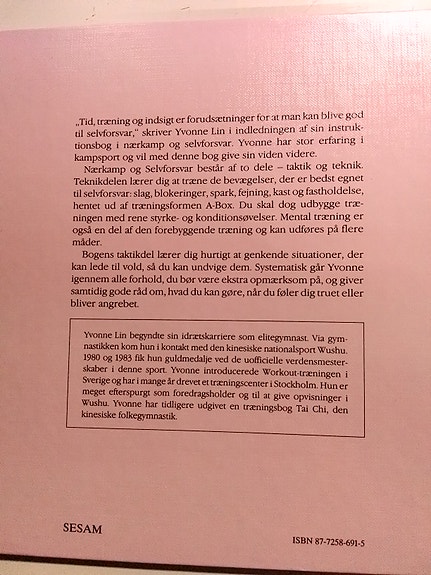 „Tid, træning og indsigt er forudsætninger for at man kan blive god til selvforsvar," skriver Yvonne Lin i indledningen af sin instruktionsbog i nærkamp og selvforsvar. Yvonne har stor erfaring i kampsport og vil med denne bog give sin viden videre.

Nærkamp og Selvforsvar består af to dele – taktik og teknik. Teknikdelen lærer dig at træne de bevægelser, der er bedst egnet til selvforsvar: slag, blokeringer, spark, fejning, kast og fastholdelse, hentet ud af træningsformen A-Box. Du skal dog udbygge træningen med rene styrke- og konditionsøvelser. Mental træning er også en del af den forebyggende træning og kan udføres på flere måder.

Bogens taktikdel lærer dig hurtigt at genkende situationer, der kan lede til vold, så du kan undvige dem. Systematisk går Yvonne igennem alle forhold, du bør være ekstra opmærksom på, og giver samtidig gode råd om, hvad du kan gøre, når du føler dig truet eller bliver angrebet.

Yvonne Lin begyndte sin idrætskarriere som elitegymnast. Via gymnastikken kom hun i kontakt med den kinesiske nationalsport Wushu. 1980 og 1983 fik hun guldmedalje ved de uofficielle verdensmesterskaber i denne sport. Yvonne introducerede Workout-træningen i Sverige og har i mange år drevet et træningscenter i Stockholm. Hun er meget efterspurgt som foredragsholder og til at give opvisninger i Wushu. Yvonne har tidligere udgivet en træningsbog Tai Chi, den kinesiske folkegymnastik.

SESAM

ISBN 87-7258-691-5